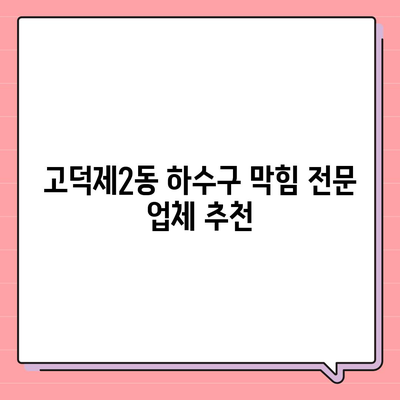 고덕제2동 하수구 막힘 전문 업체 추천